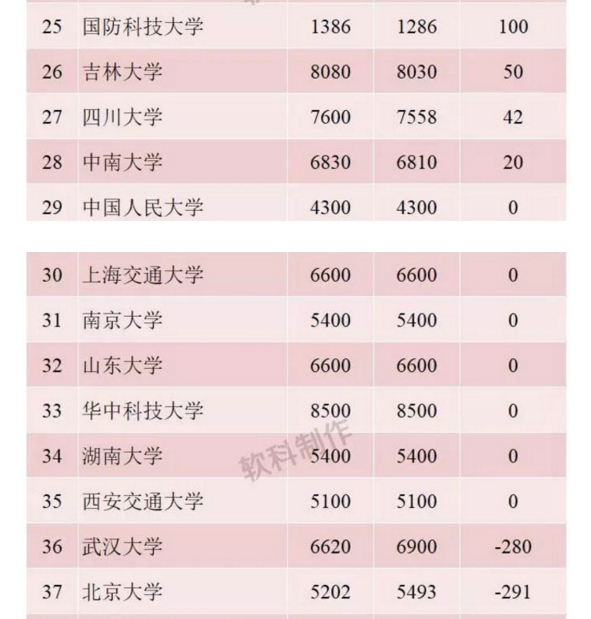 | 25 | 国防科技大学 | 1386 | 1286 | 100 |
|---|---|---|---|---|
| 26 | 吉林大学 | 8080 | 8030 | 50 |
| 27 | 四川大学 | 7600 | 7558 | 42 |
| 28 | 中南大学 | 6830 | 6810 | 20 |
| 29 | 中国人民大学 | 4300 | 4300 | 0 |

| 30 | 上海交通大学 | 6600 | 6600 | 0 |
|---|---|---|---|---|
| 31 | 南京大学 | 5400 | 5400 | 0 |
| 32 | 山东大学 | 6600 | 6600 | 0 |
| 33 | 华中科技大学 | 8500 | 8500 | 0 |
| 34 | 湖南大学 | 5400 | 5400 | 0 |
| 35 | 西安交通大学 | 5100 | 5100 | 0 |
| 36 | 武汉大学 | 6620 | 6900 | -280 |
| 37 | 北京大学 | 5202 | 5493 | -291 |

软科制作